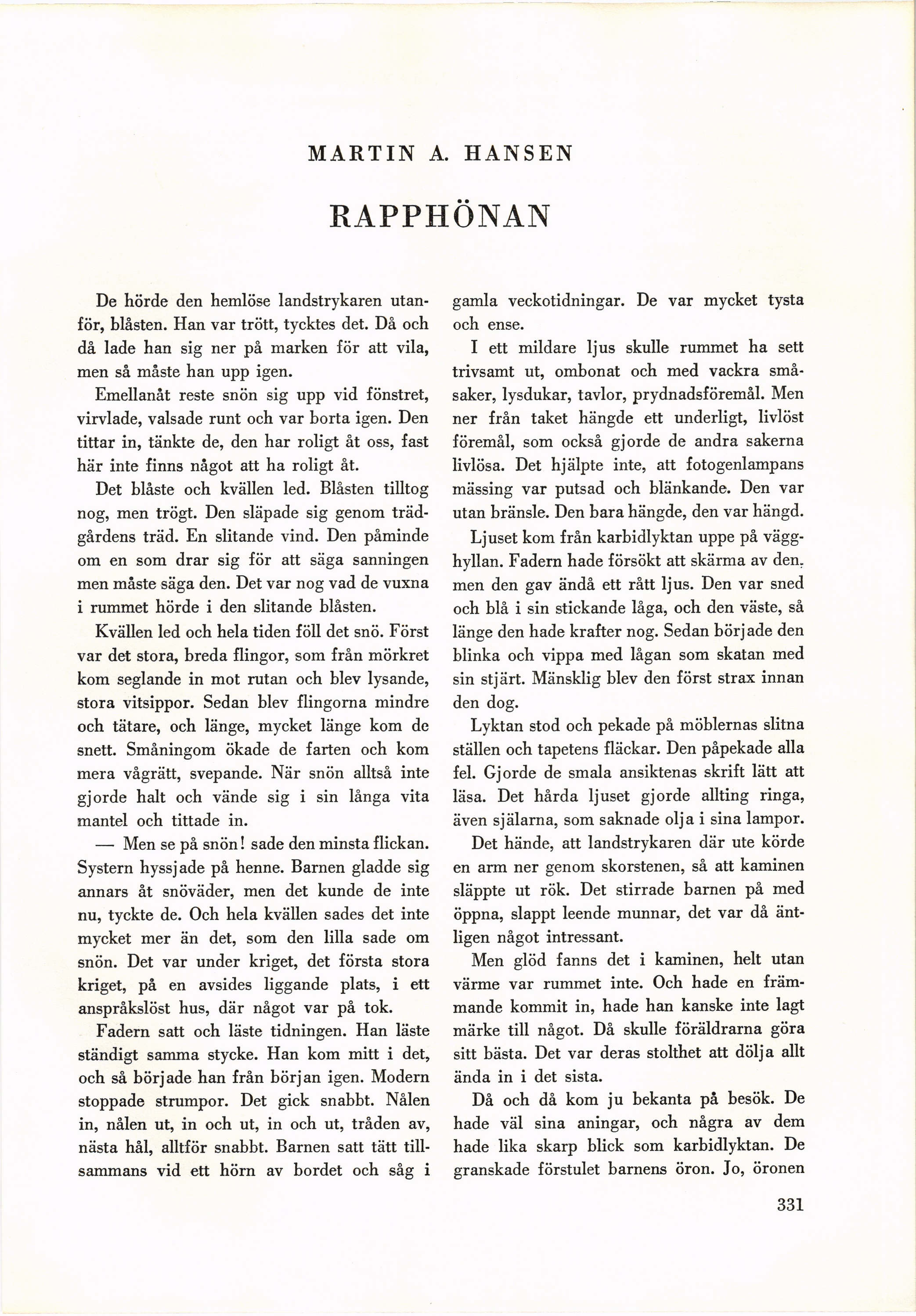 MARTIN A. HANSEN

RAPPHÖNAN

De hörde den hemlöse landstrykaren utanför, blåsten. Han var trött, tycktes det. Då och då lade han sig ner på marken för att vila, men så måste han upp igen.

Emellanåt reste snön sig upp vid fönstret, virvlade, valsade runt och var borta igen. Den tittar in, tänkte de, den har roligt åt oss, fast här inte finns något att ha roligt åt.

Det blåste och kvällen led. Blåsten tilltog nog, men trögt. Den släpade sig genom trädgårdens träd. En slitande vind. Den påminde om en som drar sig för att säga sanningen men måste säga den. Det var nog vad de vuxna i rummet hörde i den slitande blåsten.

Kvällen led och hela tiden föll det snö. Först var det stora, breda flingor, som från mörkret kom seglande in mot rutan och blev lysande, stora vitsippor. Sedan blev flingorna mindre och tätare, och länge, mycket länge kom de snett. Småningom ökade de farten och kom mera vågrätt, svepande. När snön alltså inte gjorde halt och vände sig i sin långa vita mantel och tittade in.

— Men se på snön! sade den minsta flickan. Systern hyssjade på henne. Barnen gladde sig annars åt snöväder, men det kunde de inte nu, tyckte de. Och hela kvällen sades det inte mycket mer än det, som den lilla sade om snön. Det var under kriget, det första stora kriget, på en avsides liggande plats, i ett anspråkslöst hus, där något var på tok.

Fadern satt och läste tidningen. Han läste ständigt samma stycke. Han kom mitt i det, och så började han från början igen. Modern stoppade strumpor. Det gick snabbt. Nålen in, nålen ut, in och ut, in och ut, tråden av, nästa hål, alltför snabbt. Barnen satt tätt tillsammans vid ett hörn av bordet och såg i gamla veckotidningar. De var mycket tysta och ense.

I ett mildare ljus skulle rummet ha sett trivsamt ut, ombonat och med vackra småsaker, lysdukar, tavlor, prydnadsföremål. Men ner från taket hängde ett underligt, livlöst föremål, som också gjorde de andra sakerna livlösa. Det hjälpte inte, att fotogenlampans mässing var putsad och blänkande. Den var utan bränsle. Den bara hängde, den var hängd.

Ljuset kom från karbidlyktan uppe på vägghyllan. Fadern hade försökt att skärma av den, men den gav ändå ett rått ljus. Den var sned och blå i sin stickande låga, och den väste, så länge den hade krafter nog. Sedan började den blinka och vippa med lågan som skatan med sin stjärt. Mänsklig blev den först strax innan den dog.

Lyktan stod och pekade på möblernas slitna ställen och tapetens fläckar. Den påpekade alla fel. Gjorde de smala ansiktenas skrift lätt att läsa. Det hårda ljuset gjorde allting ringa, även själarna, som saknade olja i sina lampor.

Det hände, att landstrykaren där ute körde en arm ner genom skorstenen, så att kaminen släppte ut rök. Det stirrade barnen på med öppna, slappt leende munnar, det var då äntligen något intressant.

Men glöd fanns det i kaminen, helt utan värme var rummet inte. Och hade en främmande kommit in, hade han kanske inte lagt märke till något. Då skulle föräldrarna göra sitt bästa. Det var deras stolthet att dölja allt ända in i det sista.

Då och då kom ju bekanta på besök. De hade väl sina aningar, och några av dem hade lika skarp blick som karbidlyktan. De granskade förstulet barnens öron. Jo, öronen

331